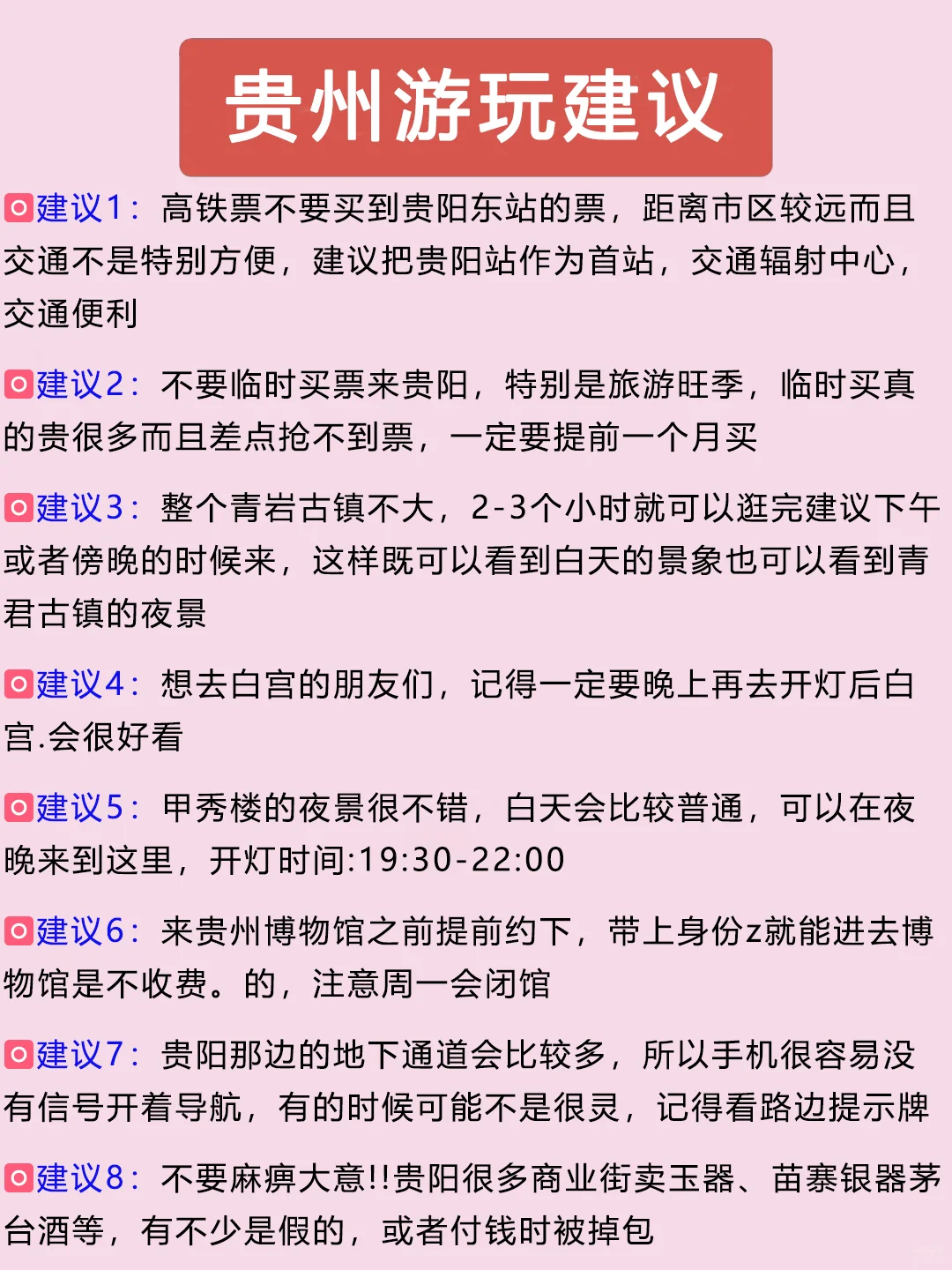 贵州游玩建议

建议1：高铁票不要买到贵阳东站的票，距离市区较远而且交通不是特别方便，建议把贵阳站作为首站，交通辐射中心，交通便利

建议2：不要临时买票来贵阳，特别是旅游旺季，临时买真的贵很多而且差点抢不到票，一定要提前一个月买

建议3：整个青岩古镇不大，2-3个小时就可以逛完建议下午或者傍晚的时候来，这样既可以看到白天的景象也可以看到青君古镇的夜景

建议4：想去白宫的朋友们，记得一定要晚上再去开灯后白宫.会很好看

建议5：甲秀楼的夜景很不错，白天会比较普通，可以在夜晚来到这里，开灯时间:19:30-22:00

建议6：来贵州博物馆之前提前约下，带上身份z就能进去博物馆是不收费。的，注意周一会闭馆

建议7：贵阳那边的地下通道会比较多，所以手机很容易没有信号开着导航，有的时候可能不是很灵，记得看路边提示牌

建议8：不要麻痹大意!!贵阳很多商业街卖玉器、苗寨银器茅台酒等，有不少是假的，或者付钱时被掉包